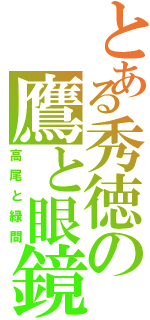 とある秀徳の鷹と眼鏡

高尾と緑間